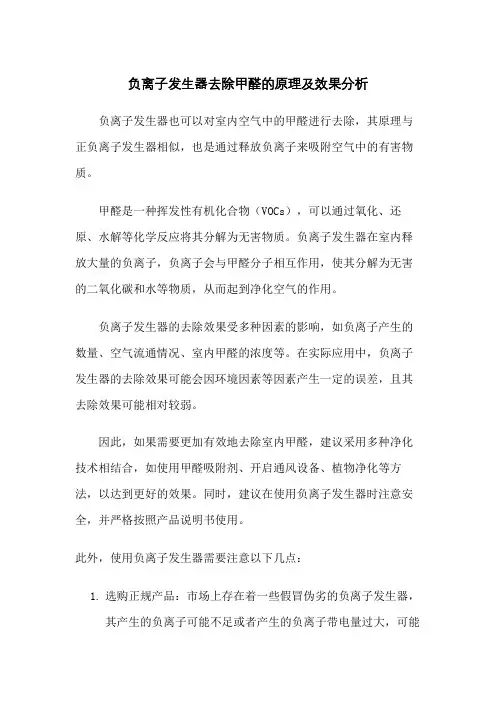 负离子发生器去除甲醛的原理及效果分析

负离子发生器也可以对室内空气中的甲醛进行去除，其原理与正负离子发生器相似，也是通过释放负离子来吸附空气中的有害物质。

甲醛是一种挥发性有机化合物（VOCs），可以通过氧化、还原、水解等化学反应将其分解为无害物质。负离子发生器在室内释放大量的负离子，负离子会与甲醛分子相互作用，使其分解为无害的二氧化碳和水等物质，从而起到净化空气的作用。

负离子发生器的去除效果受多种因素的影响，如负离子产生的数量、空气流通情况、室内甲醛的浓度等。在实际应用中，负离子发生器的去除效果可能会因环境因素等因素产生一定的误差，且其去除效果可能相对较弱。

因此，如果需要更加有效地去除室内甲醛，建议采用多种净化技术相结合，如使用甲醛吸附剂、开启通风设备、植物净化等方法，以达到更好的效果。同时，建议在使用负离子发生器时注意安全，并严格按照产品说明书使用。

此外，使用负离子发生器需要注意以下几点：

1. 选购正规产品：市场上存在着一些假冒伪劣的负离子发生器，其产生的负离子可能不足或者产生的负离子带电量过大，可能